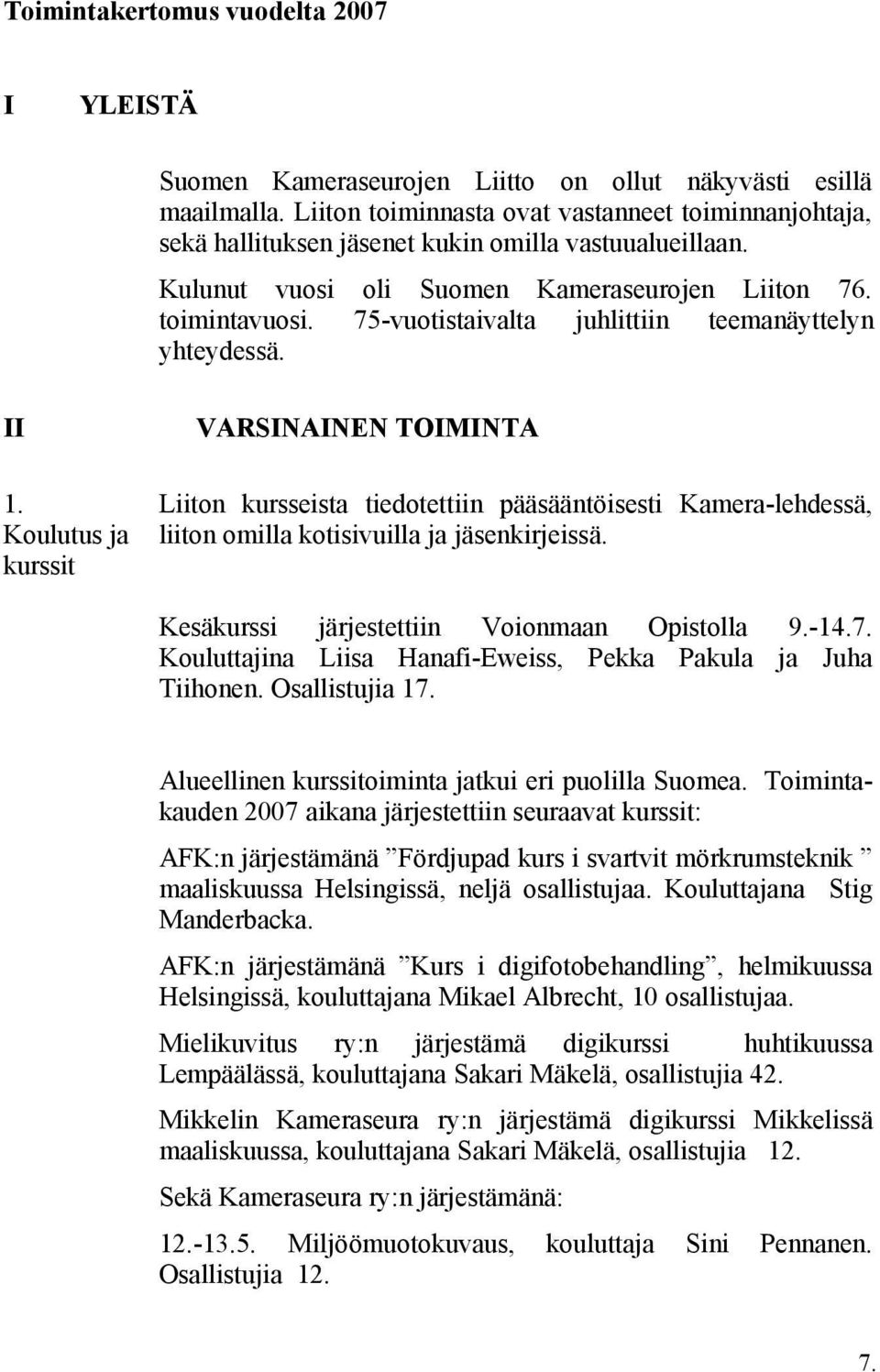 Toimintakertomus vuodelta 2007

I YLEISTÄ

Suomen Kameraseurojen Liitto on ollut näkyvästi esillä maailmalla. Liiton toiminnasta ovat vastanneet toiminnanjohtaja, sekä hallituksen jäsenet kukin omilla vastuualueillaan.

Kulunut vuosi oli Suomen Kameraseurojen Liiton 76. toimintavuosi. 75-vuotistaivalta juhlittiin teemanäyttelyn yhteydessä.

II VARSINAINEN TOIMINTA

1. Koulutus ja kurssit

Liiton kursseista tiedotettiin pääsääntöisesti Kamera-lehdessä, liiton omilla kotisivuilla ja jäsenkirjeissä.

Kesäkurssi järjestettiin Voionmaan Opistolla 9.-14.7. Kouluttajina Liisa Hanafi-Eweiss, Pekka Pakula ja Juha Tiihonen. Osallistujia 17.

Alueellinen kurssitoiminta jatkui eri puolilla Suomea. Toimintakauden 2007 aikana järjestettiin seuraavat kurssit:

AFK:n järjestämänä ”Fördjupad kurs i svartvit mörkrumsteknik ” maaliskuussa Helsingissä, neljä osallistujaa. Kouluttajana Stig Manderbacka.

AFK:n järjestämänä ”Kurs i digifotobehandling”, helmikuussa Helsingissä, kouluttajana Mikael Albrecht, 10 osallistujaa.

Mielikuvitus ry:n järjestämä digikurssi huhtikuussa Lempäälässä, kouluttajana Sakari Mäkelä, osallistujia 42.

Mikkelin Kameraseura ry:n järjestämä digikurssi Mikkelissä maaliskuussa, kouluttajana Sakari Mäkelä, osallistujia 12.

Sekä Kameraseura ry:n järjestämänä:

12.-13.5. Miljöömuotokuvaus, kouluttaja Sini Pennanen. Osallistujia 12.

7.